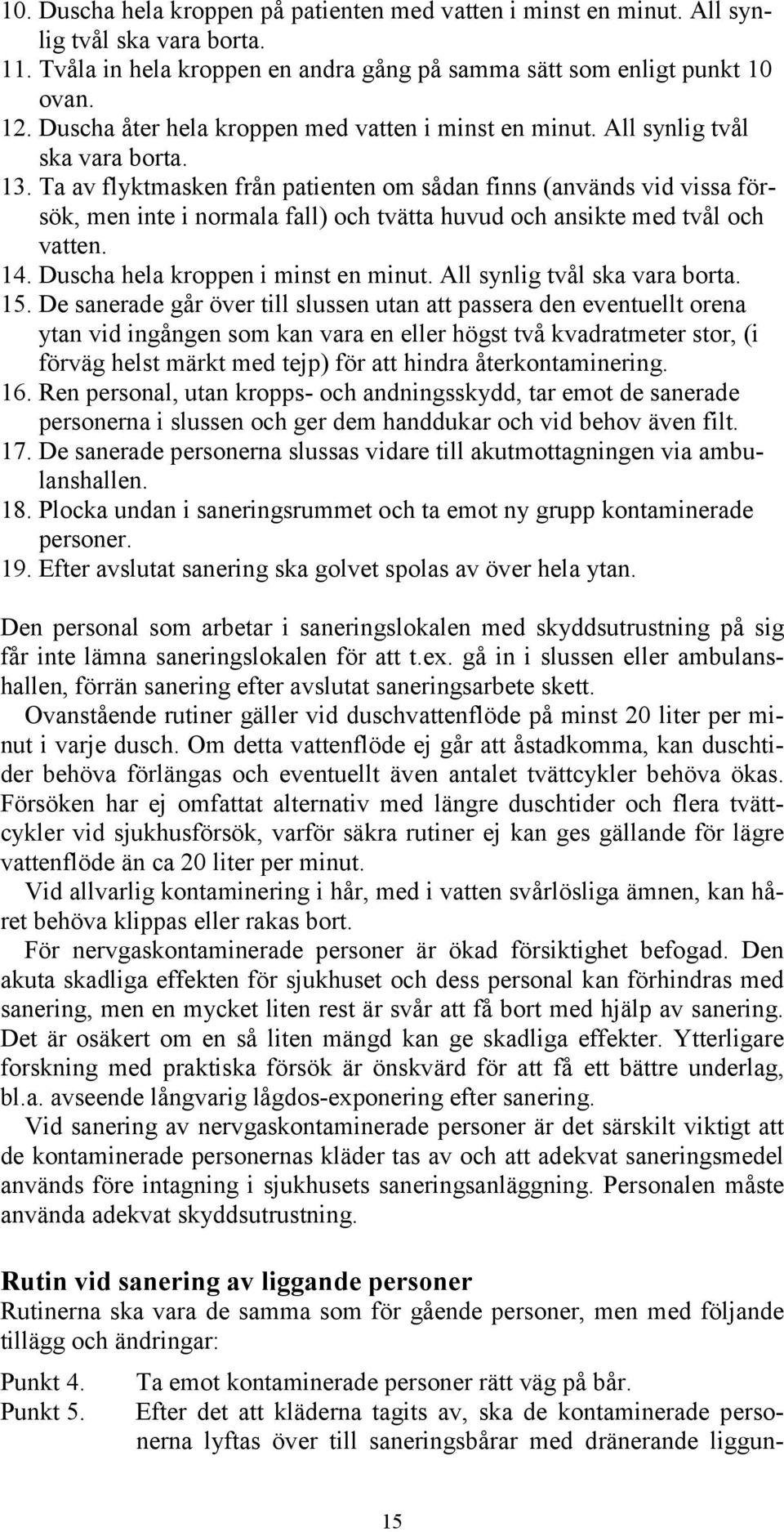 10. Duscha hela kroppen på patienten med vatten i minst en minut. All synlig tvål ska vara borta.
11. Tvåla in hela kroppen en andra gång på samma sätt som enligt punkt 10 ovan.
12. Duscha åter hela kroppen med vatten i minst en minut. All synlig tvål ska vara borta.
13. Ta av flyktmasken från patienten om sådan finns (används vid vissa försök, men inte i normala fall) och tvätta huvud och ansikte med tvål och vatten.
14. Duscha hela kroppen i minst en minut. All synlig tvål ska vara borta.
15. De sanerade går över till slussen utan att passera den eventuellt orena ytan vid ingången som kan vara en eller högst två kvadratmeter stor, (i förväg helst märkt med tejp) för att hindra återkontaminering.
16. Ren personal, utan kropps- och andningsskydd, tar emot de sanerade personerna i slussen och ger dem handdukar och vid behov även filt.
17. De sanerade personerna slussas vidare till akutmottagningen via ambulanshallen.
18. Plocka undan i saneringsrummet och ta emot ny grupp kontaminerade personer.
19. Efter avslutat sanering ska golvet spolas av över hela ytan.

Den personal som arbetar i saneringslokalen med skyddsutrustning på sig får inte lämna saneringslokalen för att t.ex. gå in i slussen eller ambulanshallen, förrän sanering efter avslutat saneringsarbete skett.

Ovanstående rutiner gäller vid duschvattenflöde på minst 20 liter per minut i varje dusch. Om detta vattenflöde ej går att åstadkomma, kan duschtider behöva förlängas och eventuellt även antalet tvättcykler behöva ökas. Försöken har ej omfattat alternativ med längre duschtider och flera tvättcykler vid sjukhusförsök, varför säkra rutiner ej kan ges gällande för lägre vattenflöde än ca 20 liter per minut.

Vid allvarlig kontaminering i hår, med i vatten svårlösliga ämnen, kan håret behöva klippas eller rakas bort.

För nervgaskontaminerade personer är ökad försiktighet befogad. Den akuta skadliga effekten för sjukhuset och dess personal kan förhindras med sanering, men en mycket liten rest är svår att få bort med hjälp av sanering. Det är osäkert om en så liten mängd kan ge skadliga effekter. Ytterligare forskning med praktiska försök är önskvärd för att få ett bättre underlag, bl.a. avseende långvarig lågdos-exponering efter sanering.

Vid sanering av nervgaskontaminerade personer är det särskilt viktigt att de kontaminerade personernas kläder tas av och att adekvat saneringsmedel används före intagning i sjukhusets saneringsanläggning. Personalen måste använda adekvat skyddsutrustning.

Rutin vid sanering av liggande personer
Rutinerna ska vara de samma som för gående personer, men med följande tillägg och ändringar:

Punkt 4. Ta emot kontaminerade personer rätt väg på bår.
Punkt 5. Efter det att kläderna tagits av, ska de kontaminerade personerna lyftas över till saneringsbårar med dränerande liggun-

15